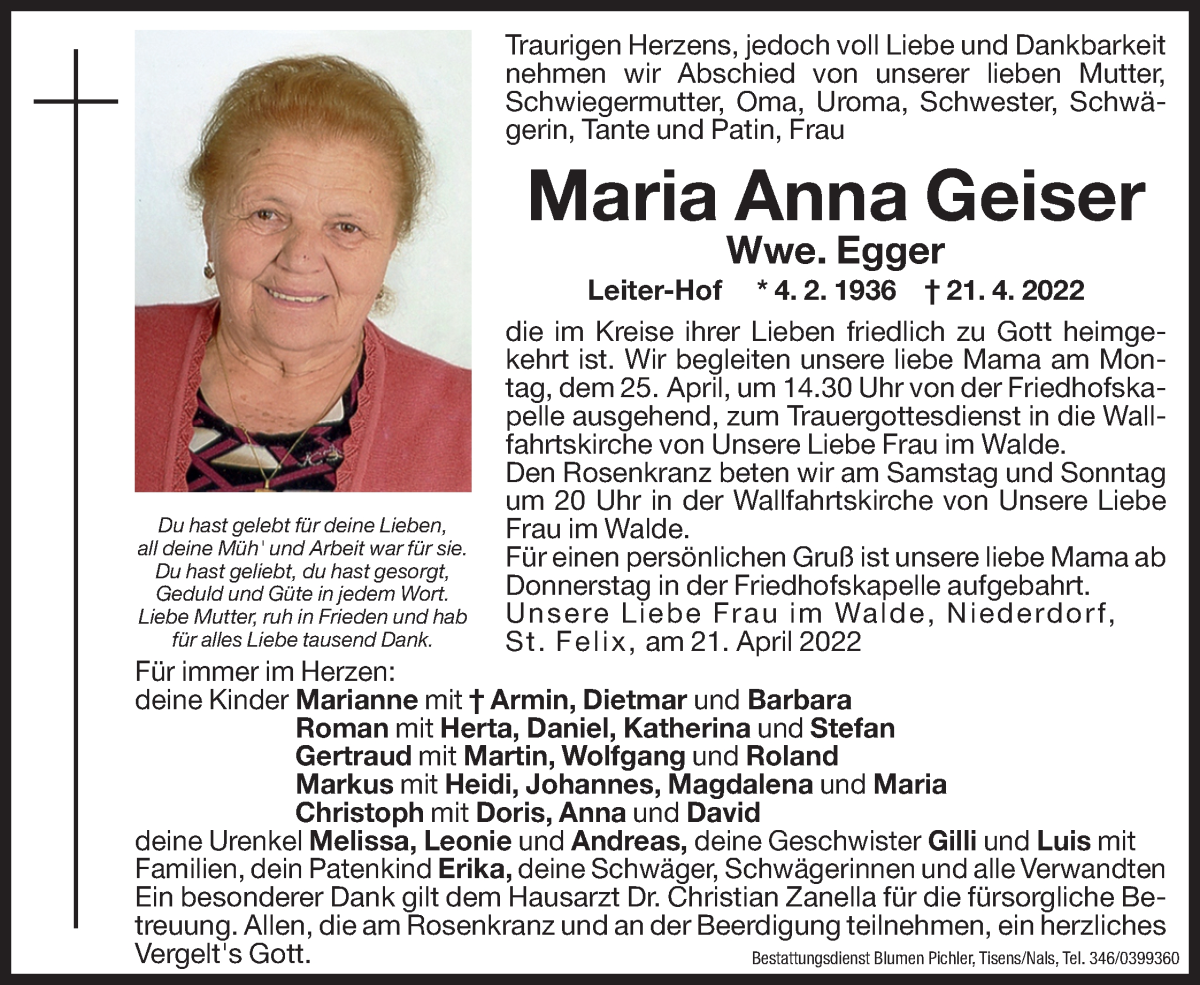 Traurigen Herzens, jedoch voll Liebe und Dankbarkeit nehmen wir Abschied von unserer lieben Mutter, Schwiegermutter, Oma, Uroma, Schwester, Schwägerin, Tante und Patin, Frau

Maria Anna Geiser

Wwe. Egger

Leiter-Hof * 4. 2. 1936 † 21. 4. 2022

die im Kreise ihrer Lieben friedlich zu Gott heimgekehrt ist. Wir begleiten unsere liebe Mama am Montag, dem 25. April, um 14.30 Uhr von der Friedhofskapelle ausgehend, zum Trauergottesdienst in die Wallfahrtskirche von Unsere Liebe Frau im Walde.
Den Rosenkranz beten wir am Samstag und Sonntag um 20 Uhr in der Wallfahrtskirche von Unsere Liebe Frau im Walde.
Für einen persönlichen Gruß ist unsere liebe Mama ab Donnerstag in der Friedhofskapelle aufgebahrt.
Unsere Liebe Frau im Walde, Niederdorf, St. Felix, am 21. April 2022

Du hast gelebt für deine Lieben, all deine Müh' und Arbeit war für sie. Du hast geliebt, du hast gesorgt, Geduld und Güte in jedem Wort. Liebe Mutter, ruh in Frieden und hab für alles Liebe tausend Dank.

Für immer im Herzen:
deine Kinder Marianne mit † Armin, Dietmar und Barbara
Roman mit Herta, Daniel, Katherina und Stefan
Gertraud mit Martin, Wolfgang und Roland
Markus mit Heidi, Johannes, Magdalena und Maria
Christoph mit Doris, Anna und David
deine Urenkel Melissa, Leonie und Andreas, deine Geschwister Gilli und Luis mit Familien, dein Patenkind Erika, deine Schwäger, Schwägerinnen und alle Verwandten
Ein besonderer Dank gilt dem Hausarzt Dr. Christian Zanella für die fürsorgliche Betreuung. Allen, die am Rosenkranz und an der Beerdigung teilnehmen, ein herzliches Vergelt's Gott.

Bestattungsdienst Blumen Pichler, Tisens/Nals, Tel. 346/0399360